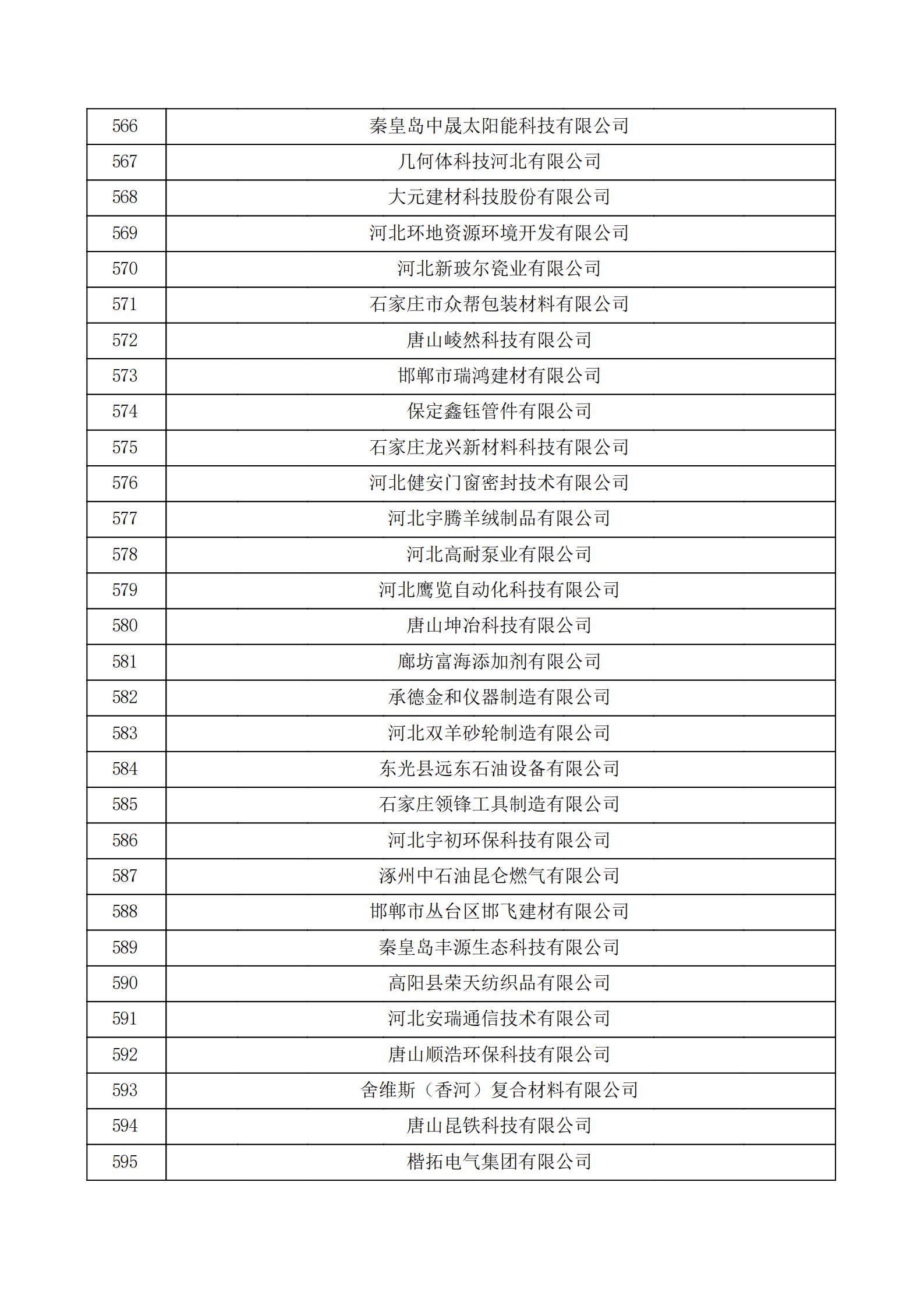 | 566 | 秦皇岛中晟太阳能科技有限公司 |
|---|---|
| 567 | 几何体科技河北有限公司 |
| 568 | 大元建材科技股份有限公司 |
| 569 | 河北环地资源环境开发有限公司 |
| 570 | 河北新玻尔瓷业有限公司 |
| 571 | 石家庄市众帮包装材料有限公司 |
| 572 | 唐山崚然科技有限公司 |
| 573 | 邯郸市瑞鸿建材有限公司 |
| 574 | 保定鑫钰管件有限公司 |
| 575 | 石家庄龙兴新材料科技有限公司 |
| 576 | 河北健安门窗密封技术有限公司 |
| 577 | 河北宇腾羊绒制品有限公司 |
| 578 | 河北高耐泵业有限公司 |
| 579 | 河北鹰览自动化科技有限公司 |
| 580 | 唐山坤冶科技有限公司 |
| 581 | 廊坊富海添加剂有限公司 |
| 582 | 承德金和仪器制造有限公司 |
| 583 | 河北双羊砂轮制造有限公司 |
| 584 | 东光县远东石油设备有限公司 |
| 585 | 石家庄领锋工具制造有限公司 |
| 586 | 河北宇初环保科技有限公司 |
| 587 | 涿州中石油昆仑燃气有限公司 |
| 588 | 邯郸市丛台区邯飞建材有限公司 |
| 589 | 秦皇岛丰源生态科技有限公司 |
| 590 | 高阳县荣天纺织品有限公司 |
| 591 | 河北安瑞通信技术有限公司 |
| 592 | 唐山顺浩环保科技有限公司 |
| 593 | 舍维斯（香河）复合材料有限公司 |
| 594 | 唐山昆铁科技有限公司 |
| 595 | 楷拓电气集团有限公司 |